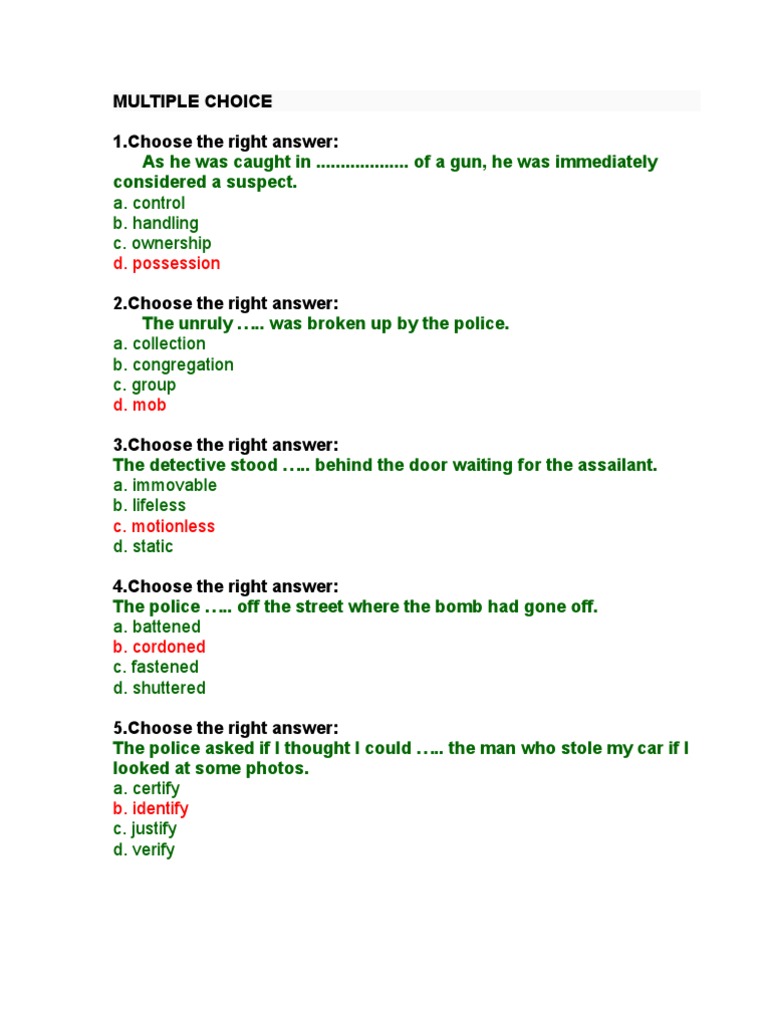 MULTIPLE CHOICE

1.Choose the right answer:
As he was caught in .................. of a gun, he was immediately considered a suspect.
a. control
b. handling
c. ownership
d. possession

2.Choose the right answer:
The unruly ….. was broken up by the police.
a. collection
b. congregation
c. group
d. mob

3.Choose the right answer:
The detective stood ….. behind the door waiting for the assailant.
a. immovable
b. lifeless
c. motionless
d. static

4.Choose the right answer:
The police ….. off the street where the bomb had gone off.
a. battened
b. cordoned
c. fastened
d. shuttered

5.Choose the right answer:
The police asked if I thought I could ….. the man who stole my car if I looked at some photos.
a. certify
b. identify
c. justify
d. verify